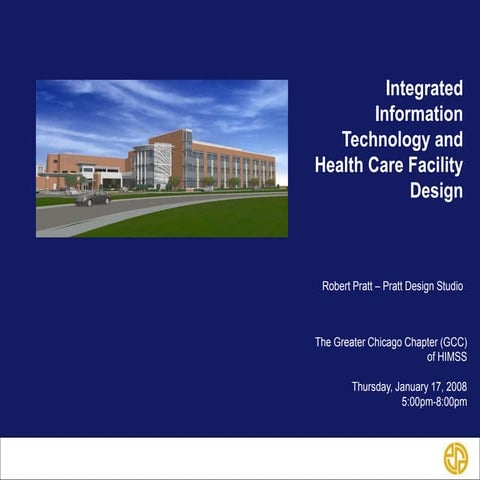 Integrated Information Technology and Health Care Facility Design

Robert Pratt – Pratt Design Studio

The Greater Chicago Chapter (GCC) of HIMSS

Thursday, January 17, 2008
5:00pm-8:00pm